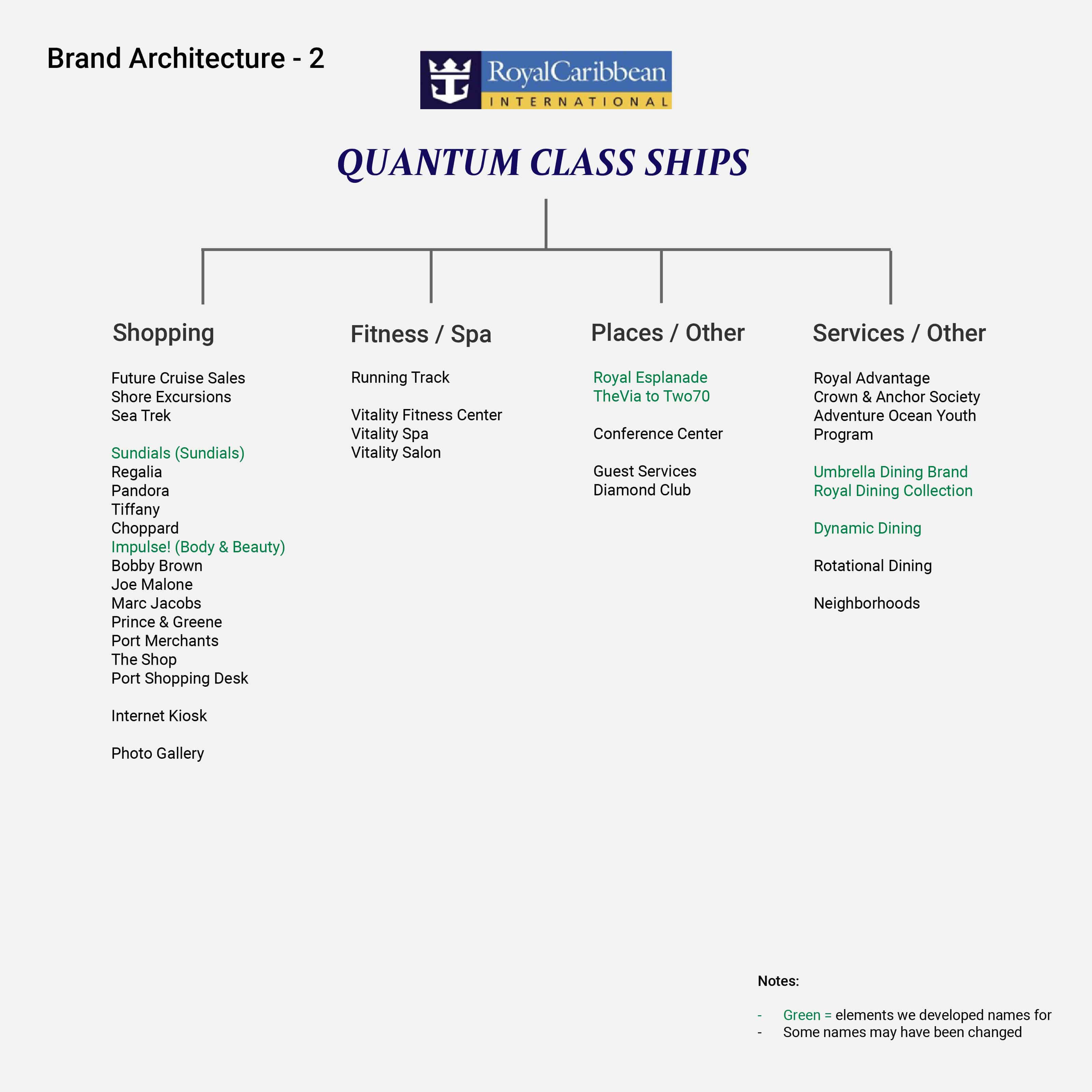 Brand Architecture - 2

RoyalCaribbean
INTERNATIONAL

QUANTUM CLASS SHIPS

Shopping

Future Cruise Sales
Shore Excursions
Sea Trek

Sundials (Sundials)
Regalia
Pandora
Tiffany
Choppard
Impulse! (Body & Beauty)
Bobby Brown
Joe Malone
Marc Jacobs
Prince & Greene
Port Merchants
The Shop
Port Shopping Desk

Internet Kiosk

Photo Gallery

Fitness / Spa

Running Track

Vitality Fitness Center
Vitality Spa
Vitality Salon

Places / Other

Royal Esplanade
TheVia to Two70

Conference Center

Guest Services
Diamond Club

Services / Other

Royal Advantage
Crown & Anchor Society
Adventure Ocean Youth Program

Umbrella Dining Brand
Royal Dining Collection

Dynamic Dining

Rotational Dining

Neighborhoods

Notes:

- Green = elements we developed names for
- Some names may have been changed